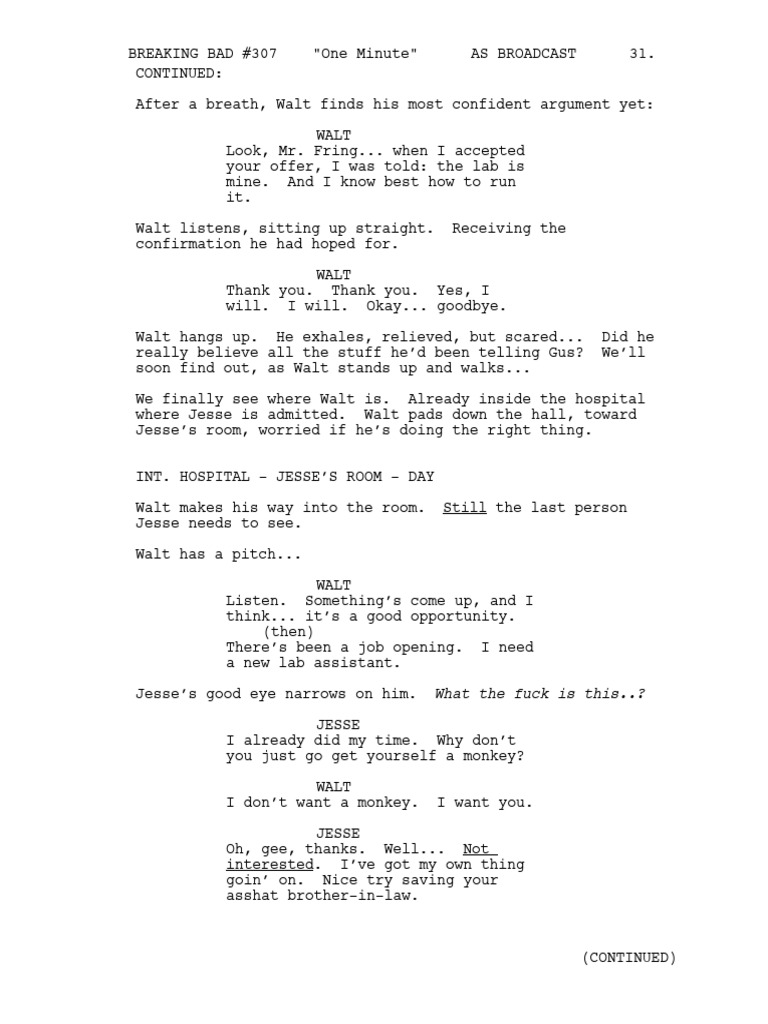 BREAKING BAD #307 "One Minute" AS BROADCAST 31.
CONTINUED:

After a breath, Walt finds his most confident argument yet:

WALT
Look, Mr. Fring... when I accepted your offer, I was told: the lab is mine. And I know best how to run it.

Walt listens, sitting up straight. Receiving the confirmation he had hoped for.

WALT
Thank you. Thank you. Yes, I will. I will. Okay... goodbye.

Walt hangs up. He exhales, relieved, but scared... Did he really believe all the stuff he'd been telling Gus? We'll soon find out, as Walt stands up and walks...

We finally see where Walt is. Already inside the hospital where Jesse is admitted. Walt pads down the hall, toward Jesse's room, worried if he's doing the right thing.

INT. HOSPITAL - JESSE'S ROOM - DAY

Walt makes his way into the room. Still the last person Jesse needs to see.

Walt has a pitch...

WALT
Listen. Something's come up, and I think... it's a good opportunity.
(then)
There's been a job opening. I need a new lab assistant.

Jesse's good eye narrows on him. What the fuck is this..?

JESSE
I already did my time. Why don't you just go get yourself a monkey?

WALT
I don't want a monkey. I want you.

JESSE
Oh, gee, thanks. Well... Not interested. I've got my own thing goin' on. Nice try saving your asshat brother-in-law.

(CONTINUED)